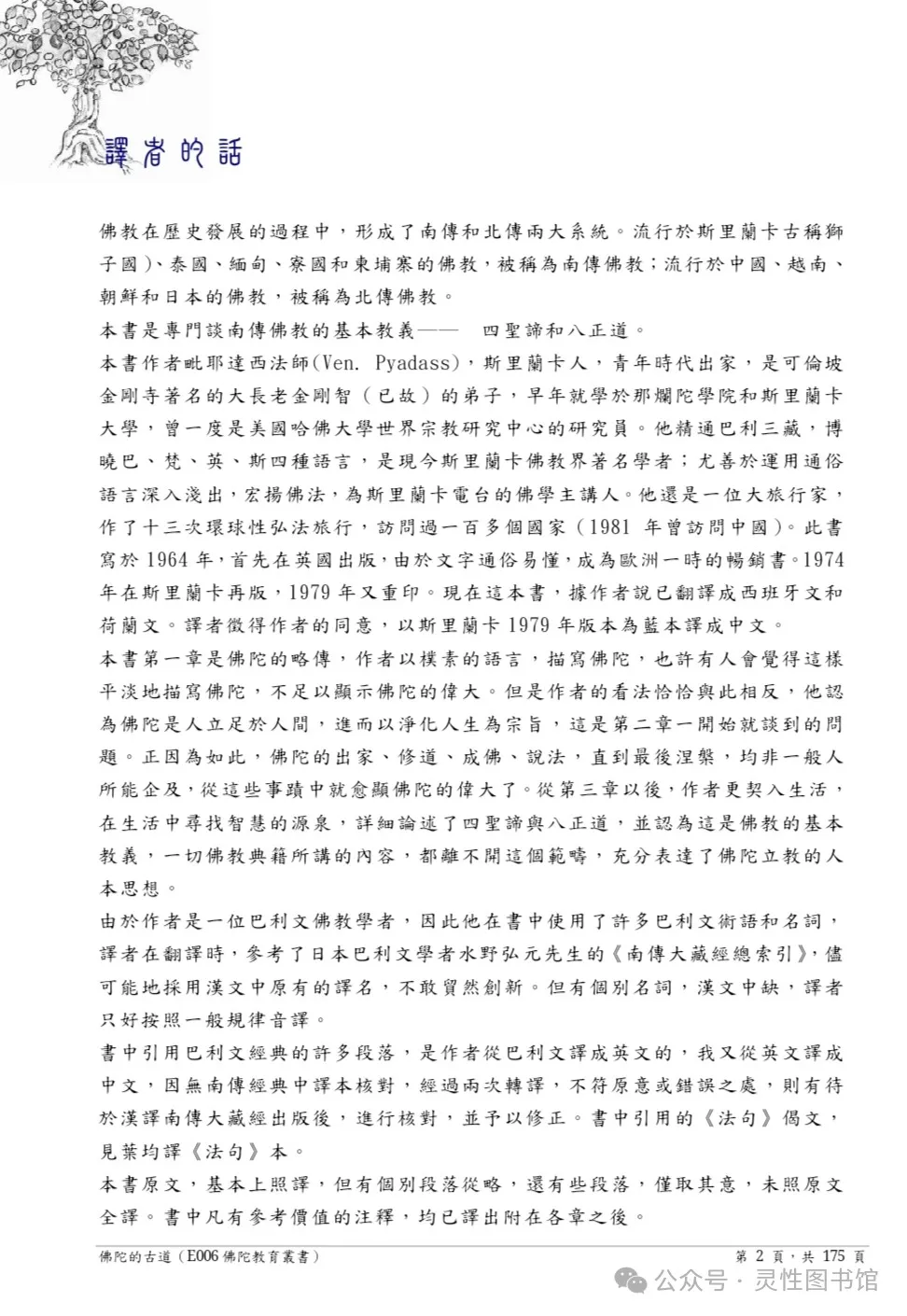 譯者的話

佛教在歷史發展的過程中，形成了南傳和北傳兩大系統。流行於斯里蘭卡古稱獅子國)、泰國、緬甸、寮國和柬埔寨的佛教，被稱為南傳佛教；流行於中國、越南、朝鮮和日本的佛教，被稱為北傳佛教。

本書是專門談南傳佛教的基本教義—— 四聖諦和八正道。

本書作者毗耶達西法師(Ven. Pyadass)，斯里蘭卡人，青年時代出家，是可倫坡金剛寺著名的大長老金剛智（已故）的弟子，早年就學於那爛陀學院和斯里蘭卡大學，曾一度是美國哈佛大學世界宗教研究中心的研究員。他精通巴利三藏，博曉巴、梵、英、斯四種語言，是現今斯里蘭卡佛教界著名學者；尤善於運用通俗語言深入淺出，宏揚佛法，為斯里蘭卡電台的佛學主講人。他還是一位大旅行家，作了十三次環球性弘法旅行，訪問過一百多個國家（1981 年曾訪問中國）。此書寫於 1964 年，首先在英國出版，由於文字通俗易懂，成為歐洲一時的暢銷書。1974 年在斯里蘭卡再版，1979 年又重印。現在這本書，據作者說已翻譯成西班牙文和荷蘭文。譯者徵得作者的同意，以斯里蘭卡 1979 年版本為藍本譯成中文。

本書第一章是佛陀的略傳，作者以樸素的語言，描寫佛陀，也許有人會覺得這樣平淡地描寫佛陀，不足以顯示佛陀的偉大。但是作者的看法恰恰與此相反，他認為佛陀是人立足於人間，進而以淨化人生為宗旨，這是第二章一開始就談到的問題。正因為如此，佛陀的出家、修道、成佛、說法，直到最後涅槃，均非一般人所能企及，從這些事蹟中就愈顯佛陀的偉大了。從第三章以後，作者更契入生活，在生活中尋找智慧的源泉，詳細論述了四聖諦與八正道，並認為這是佛教的基本教義，一切佛教典籍所講的內容，都離不開這個範疇，充分表達了佛陀立教的人本思想。

由於作者是一位巴利文佛教學者，因此他在書中使用了許多巴利文術語和名詞，譯者在翻譯時，參考了日本巴利文學者水野弘元先生的《南傳大藏經總索引》，儘可能地採用漢文中原有的譯名，不敢貿然創新。但有個別名詞，漢文中缺，譯者只好按照一般規律音譯。

書中引用巴利文經典的許多段落，是作者從巴利文譯成英文的，我又從英文譯成中文，因無南傳經典中譯本核對，經過兩次轉譯，不符原意或錯誤之處，則有待於漢譯南傳大藏經出版後，進行核對，並予以修正。書中引用的《法句》偈文，見葉均譯《法句》本。

本書原文，基本上照譯，但有個別段落從略，還有些段落，僅取其意，未照原文全譯。書中凡有參考價值的注釋，均已譯出附在各章之後。

佛陀的古道（E006 佛陀教育叢書） 第 2 頁，共 175 頁

公众号 · 灵性图书馆